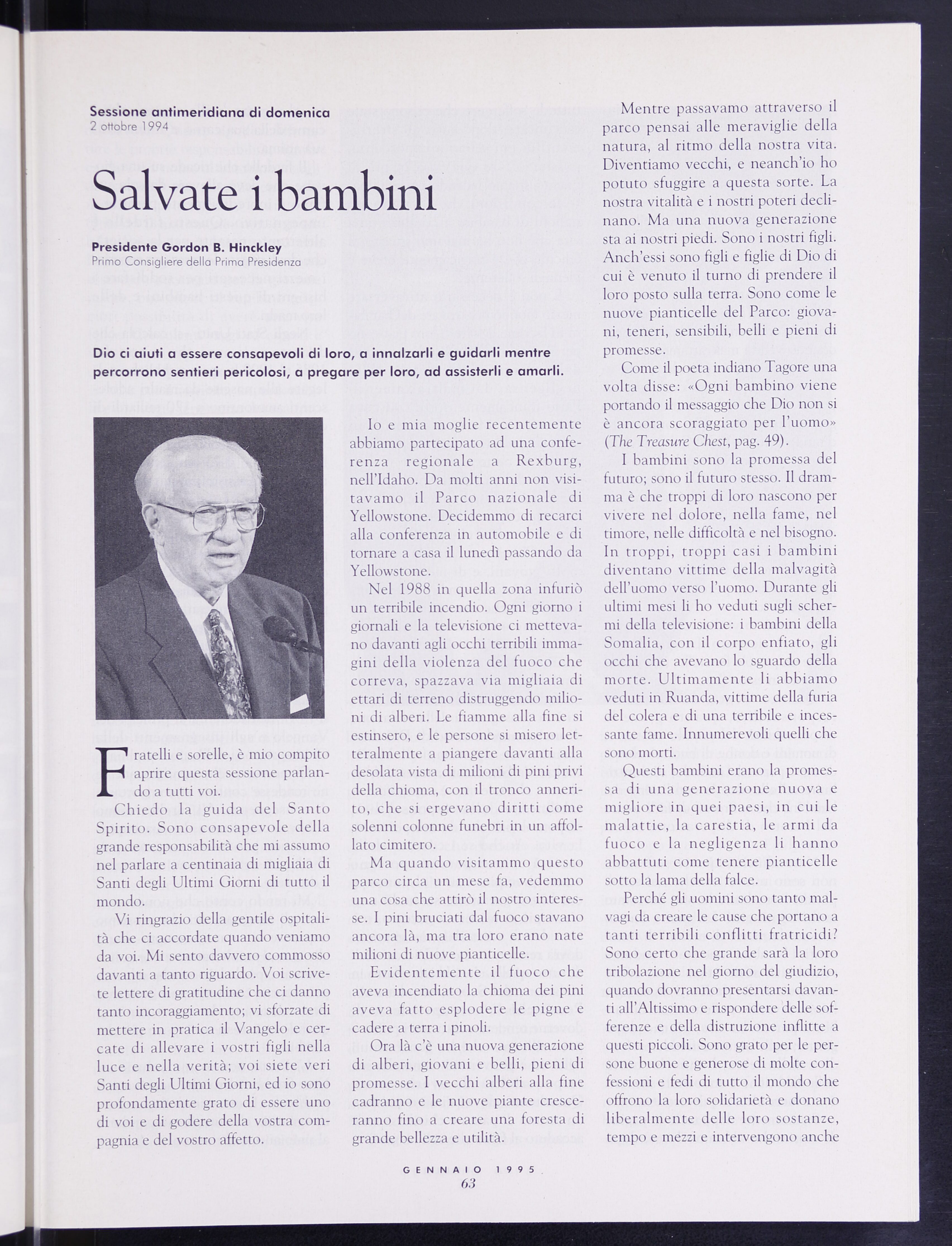 Sessione antimeridiana di domenica
2 ottobre 1994

Salvate i bambini

Presidente Gordon B. Hinckley
Primo Consigliere della Prima Presidenza

Dio ci aiuti a essere consapevoli di loro, a innalzarli e guidarli mentre percorrono sentieri pericolosi, a pregare per loro, ad assisterli e amarli.

Fratelli e sorelle, è mio compito aprire questa sessione parlando a tutti voi.

Chiedo la guida del Santo Spirito. Sono consapevole della grande responsabilità che mi assumo nel parlare a centinaia di migliaia di Santi degli Ultimi Giorni di tutto il mondo.

Vi ringrazio della gentile ospitalità che ci accordate quando veniamo da voi. Mi sento davvero commosso davanti a tanto riguardo. Voi scrivete lettere di gratitudine che ci danno tanto incoraggiamento; vi sforzate di mettere in pratica il Vangelo e cercate di allevare i vostri figli nella luce e nella verità; voi siete veri Santi degli Ultimi Giorni, ed io sono profondamente grato di essere uno di voi e di godere della vostra compagnia e del vostro affetto.

Io e mia moglie recentemente abbiamo partecipato ad una conferenza regionale a Rexburg, nell'Idaho. Da molti anni non visitavamo il Parco nazionale di Yellowstone. Decidemmo di recarci alla conferenza in automobile e di tornare a casa il lunedì passando da Yellowstone.

Nel 1988 in quella zona infuriò un terribile incendio. Ogni giorno i giornali e la televisione ci mettevano davanti agli occhi terribili immagini della violenza del fuoco che correva, spazzava via migliaia di ettari di terreno distruggendo milioni di alberi. Le fiamme alla fine si estinsero, e le persone si misero letteralmente a piangere davanti alla desolata vista di milioni di pini privi della chioma, con il tronco annerito, che si ergevano diritti come solenni colonne funebri in un affollato cimitero.

Ma quando visitammo questo parco circa un mese fa, vedemmo una cosa che attirò il nostro interesse. I pini bruciati dal fuoco stavano ancora là, ma tra loro erano nate milioni di nuove pianticelle.

Evidentemente il fuoco che aveva incendiato la chioma dei pini aveva fatto esplodere le pigne e cadere a terra i pinoli.

Ora là c'è una nuova generazione di alberi, giovani e belli, pieni di promesse. I vecchi alberi alla fine cadranno e le nuove piante cresceranno fino a creare una foresta di grande bellezza e utilità.

Mentre passavamo attraverso il parco pensai alle meraviglie della natura, al ritmo della nostra vita. Diventiamo vecchi, e neanch'io ho potuto sfuggire a questa sorte. La nostra vitalità e i nostri poteri declinano. Ma una nuova generazione sta ai nostri piedi. Sono i nostri figli. Anch'essi sono figli e figlie di Dio di cui è venuto il turno di prendere il loro posto sulla terra. Sono come le nuove pianticelle del Parco: giovani, teneri, sensibili, belli e pieni di promesse.

Come il poeta indiano Tagore una volta disse: «Ogni bambino viene portando il messaggio che Dio non si è ancora scoraggiato per l'uomo» (The Treasure Chest, pag. 49).

I bambini sono la promessa del futuro; sono il futuro stesso. Il dramma è che troppi di loro nascono per vivere nel dolore, nella fame, nel timore, nelle difficoltà e nel bisogno. In troppi, troppi casi i bambini diventano vittime della malvagità dell'uomo verso l'uomo. Durante gli ultimi mesi li ho veduti sugli schermi della televisione: i bambini della Somalia, con il corpo enfiato, gli occhi che avevano lo sguardo della morte. Ultimamente li abbiamo veduti in Ruanda, vittime della furia del colera e di una terribile e incessante fame. Innumerevoli quelli che sono morti.

Questi bambini erano la promessa di una generazione nuova e migliore in quei paesi, in cui le malattie, la carestia, le armi da fuoco e la negligenza li hanno abbattuti come tenere pianticelle sotto la lama della falce.

Perché gli uomini sono tanto malvagi da creare le cause che portano a tanti terribili conflitti fratricidi? Sono certo che grande sarà la loro tribolazione nel giorno del giudizio, quando dovranno presentarsi davanti all'Altissimo e rispondere delle sofferenze e della distruzione inflitte a questi piccoli. Sono grato per le persone buone e generose di molte confessioni e fedi di tutto il mondo che offrono la loro solidarietà e donano liberalmente delle loro sostanze, tempo e mezzi e intervengono anche

GENNAIO 1995
63